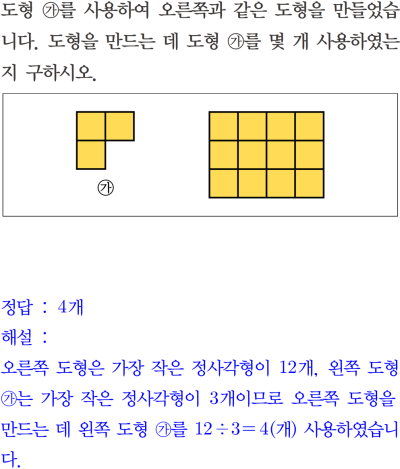 도형 ㉮를 사용하여 오른쪽과 같은 도형을 만들었습니다. 도형을 만드는 데 도형 ㉮를 몇 개 사용하였는지 구하시오.

㉮

정답 : 4개
해설 :
오른쪽 도형은 가장 작은 정사각형이 12개, 왼쪽 도형 ㉮는 가장 작은 정사각형이 3개이므로 오른쪽 도형을 만드는 데 왼쪽 도형 ㉮를 $12 \div 3 = 4$(개) 사용하였습니다.